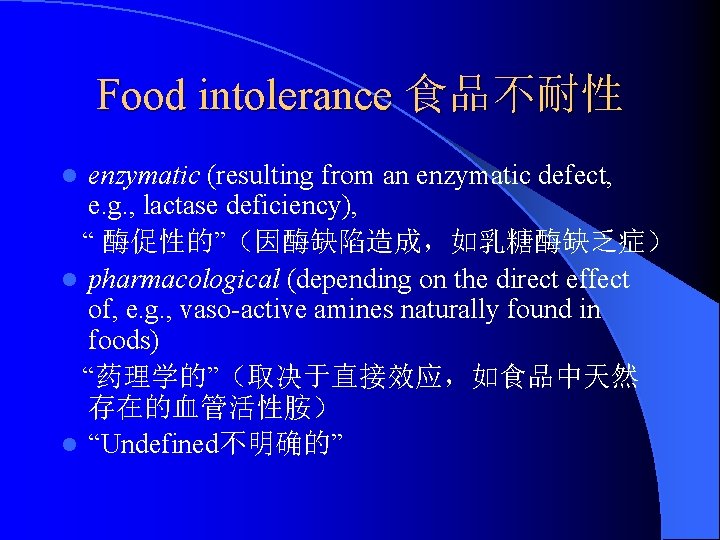 Food intolerance 食品不耐性

• enzymatic (resulting from an enzymatic defect, e.g., lactase deficiency),

“酶促性的”（因酶缺陷造成，如乳糖酶缺乏症）

• pharmacological (depending on the direct effect of, e.g., vaso-active amines naturally found in foods)

“药理学的”（取决于直接效应，如食品中天然存在的血管活性胺）

• “Undefined不明确的”